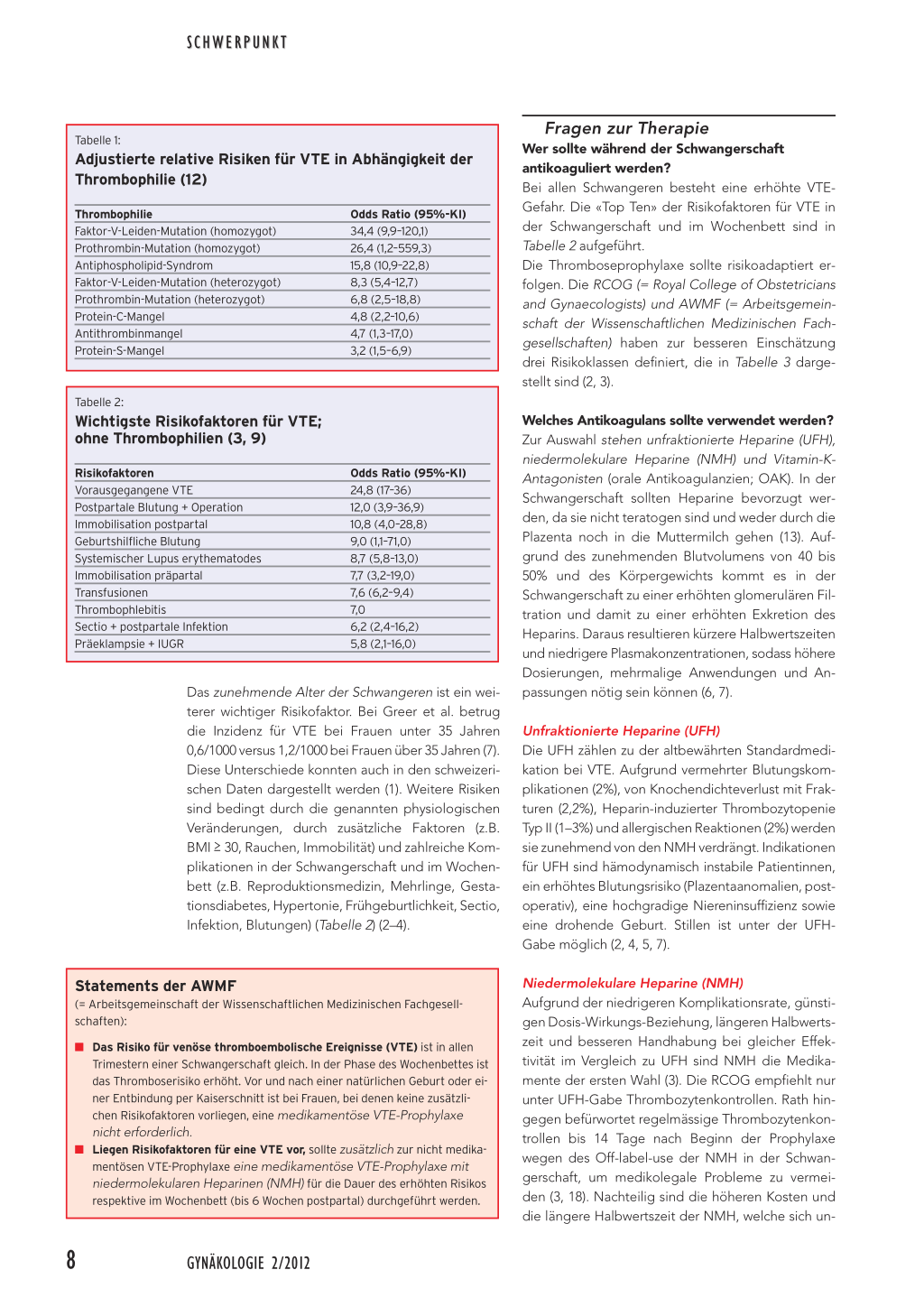 SCHWERPUNKT

Tabelle 1:
Adjustierte relative Risiken für VTE in Abhängigkeit der Thrombophilie (12)

| Thrombophilie | Odds Ratio (95%-KI) |
|---|---|
| Faktor-V-Leiden-Mutation (homozygot) | 34,4 (9,9–120,1) |
| Prothrombin-Mutation (homozygot) | 26,4 (1,2–559,3) |
| Antiphospholipid-Syndrom | 15,8 (10,9–22,8) |
| Faktor-V-Leiden-Mutation (heterozygot) | 8,3 (5,4–12,7) |
| Prothrombin-Mutation (heterozygot) | 6,8 (2,5–18,8) |
| Protein-C-Mangel | 4,8 (2,2–10,6) |
| Antithrombinmangel | 4,7 (1,3–17,0) |
| Protein-S-Mangel | 3,2 (1,5–6,9) |

Tabelle 2:
Wichtigste Risikofaktoren für VTE; ohne Thrombophilien (3, 9)

| Risikofaktoren | Odds Ratio (95%-KI) |
|---|---|
| Vorausgegangene VTE | 24,8 (17–36) |
| Postpartale Blutung + Operation | 12,0 (3,9–36,9) |
| Immobilisation postpartal | 10,8 (4,0–28,8) |
| Geburtshilfliche Blutung | 9,0 (1,1–71,0) |
| Systemischer Lupus erythematodes | 8,7 (5,8–13,0) |
| Immobilisation präpartal | 7,7 (3,2–19,0) |
| Transfusionen | 7,6 (6,2–9,4) |
| Thrombophlebitis | 7,0 |
| Sectio + postpartale Infektion | 6,2 (2,4–16,2) |
| Präeklampsie + IUGR | 5,8 (2,1–16,0) |

Das zunehmende Alter der Schwangeren ist ein weiterer wichtiger Risikofaktor. Bei Greer et al. betrug die Inzidenz für VTE bei Frauen unter 35 Jahren 0,6/1000 versus 1,2/1000 bei Frauen über 35 Jahren (7). Diese Unterschiede konnten auch in den schweizerischen Daten dargestellt werden (1). Weitere Risiken sind bedingt durch die genannten physiologischen Veränderungen, durch zusätzliche Faktoren (z.B. BMI ≥ 30, Rauchen, Immobilität) und zahlreiche Komplikationen in der Schwangerschaft und im Wochenbett (z.B. Reproduktionsmedizin, Mehrlinge, Gestationsdiabetes, Hypertonie, Frühgeburtlichkeit, Sectio, Infektion, Blutungen) (Tabelle 2) (2–4).

Statements der AWMF
(= Arbeitsgemeinschaft der Wissenschaftlichen Medizinischen Fachgesellschaften):

■ Das Risiko für venöse thromboembolische Ereignisse (VTE) ist in allen Trimestern einer Schwangerschaft gleich. In der Phase des Wochenbettes ist das Thromboserisiko erhöht. Vor und nach einer natürlichen Geburt oder einer Entbindung per Kaiserschnitt ist bei Frauen, bei denen keine zusätzlichen Risikofaktoren vorliegen, eine medikamentöse VTE-Prophylaxe nicht erforderlich.
■ Liegen Risikofaktoren für eine VTE vor, sollte zusätzlich zur nicht medikamentösen VTE-Prophylaxe eine medikamentöse VTE-Prophylaxe mit niedermolekularen Heparinen (NMH) für die Dauer des erhöhten Risikos respektive im Wochenbett (bis 6 Wochen postpartal) durchgeführt werden.

Fragen zur Therapie
Wer sollte während der Schwangerschaft antikoaguliert werden?
Bei allen Schwangeren besteht eine erhöhte VTE-Gefahr. Die «Top Ten» der Risikofaktoren für VTE in der Schwangerschaft und im Wochenbett sind in Tabelle 2 aufgeführt.
Die Thromboseprophylaxe sollte risikoadaptiert erfolgen. Die RCOG (= Royal College of Obstetricians and Gynaecologists) und AWMF (= Arbeitsgemeinschaft der Wissenschaftlichen Medizinischen Fachgesellschaften) haben zur besseren Einschätzung drei Risikoklassen definiert, die in Tabelle 3 dargestellt sind (2, 3).

Welches Antikoagulans sollte verwendet werden?
Zur Auswahl stehen unfraktionierte Heparine (UFH), niedermolekulare Heparine (NMH) und Vitamin-K-Antagonisten (orale Antikoagulanzien; OAK). In der Schwangerschaft sollten Heparine bevorzugt werden, da sie nicht teratogen sind und weder durch die Plazenta noch in die Muttermilch gehen (13). Aufgrund des zunehmenden Blutvolumens von 40 bis 50% und des Körpergewichts kommt es in der Schwangerschaft zu einer erhöhten glomerulären Filtration und damit zu einer erhöhten Exkretion des Heparins. Daraus resultieren kürzere Halbwertszeiten und niedrigere Plasmakonzentrationen, sodass höhere Dosierungen, mehrmalige Anwendungen und Anpassungen nötig sein können (6, 7).

Unfraktionierte Heparine (UFH)
Die UFH zählen zu der altbewährten Standardmedikation bei VTE. Aufgrund vermehrter Blutungskomplikationen (2%), von Knochendichteverlust mit Frakturen (2,2%), Heparin-induzierter Thrombozytopenie Typ II (1–3%) und allergischen Reaktionen (2%) werden sie zunehmend von den NMH verdrängt. Indikationen für UFH sind hämodynamisch instabile Patientinnen, ein erhöhtes Blutungsrisiko (Plazentaanomalien, postoperativ), eine hochgradige Niereninsuffizienz sowie eine drohende Geburt. Stillen ist unter der UFH-Gabe möglich (2, 4, 5, 7).

Niedermolekulare Heparine (NMH)
Aufgrund der niedrigeren Komplikationsrate, günstigen Dosis-Wirkungs-Beziehung, längeren Halbwertszeit und besseren Handhabung bei gleicher Effektivität im Vergleich zu UFH sind NMH die Medikamente der ersten Wahl (3). Die RCOG empfiehlt nur unter UFH-Gabe Thrombozytenkontrollen. Rath hingegen befürwortet regelmässige Thrombozytenkontrollen bis 14 Tage nach Beginn der Prophylaxe wegen des Off-label-use der NMH in der Schwangerschaft, um medikolegale Probleme zu vermeiden (3, 18). Nachteilig sind die höheren Kosten und die längere Halbwertszeit der NMH, welche sich un-

8 GYNÄKOLOGIE 2/2012